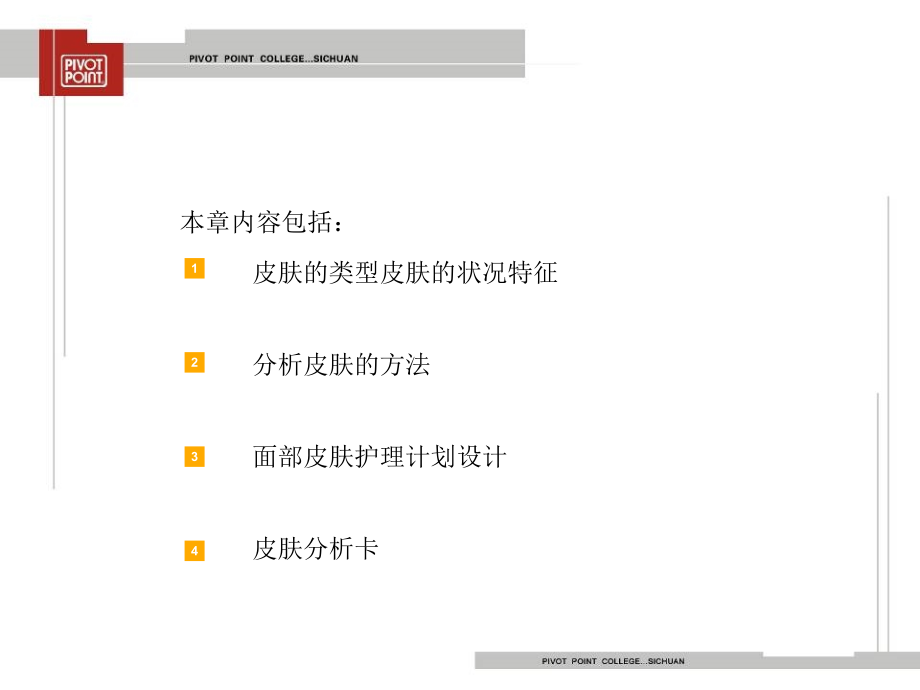 PIVOT POINT

PIVOT POINT COLLEGE...SICHUAN

本章内容包括：

1 皮肤的类型皮肤的状况特征

2 分析皮肤的方法

3 面部皮肤护理计划设计

4 皮肤分析卡

PIVOT POINT COLLEGE...SICHUAN